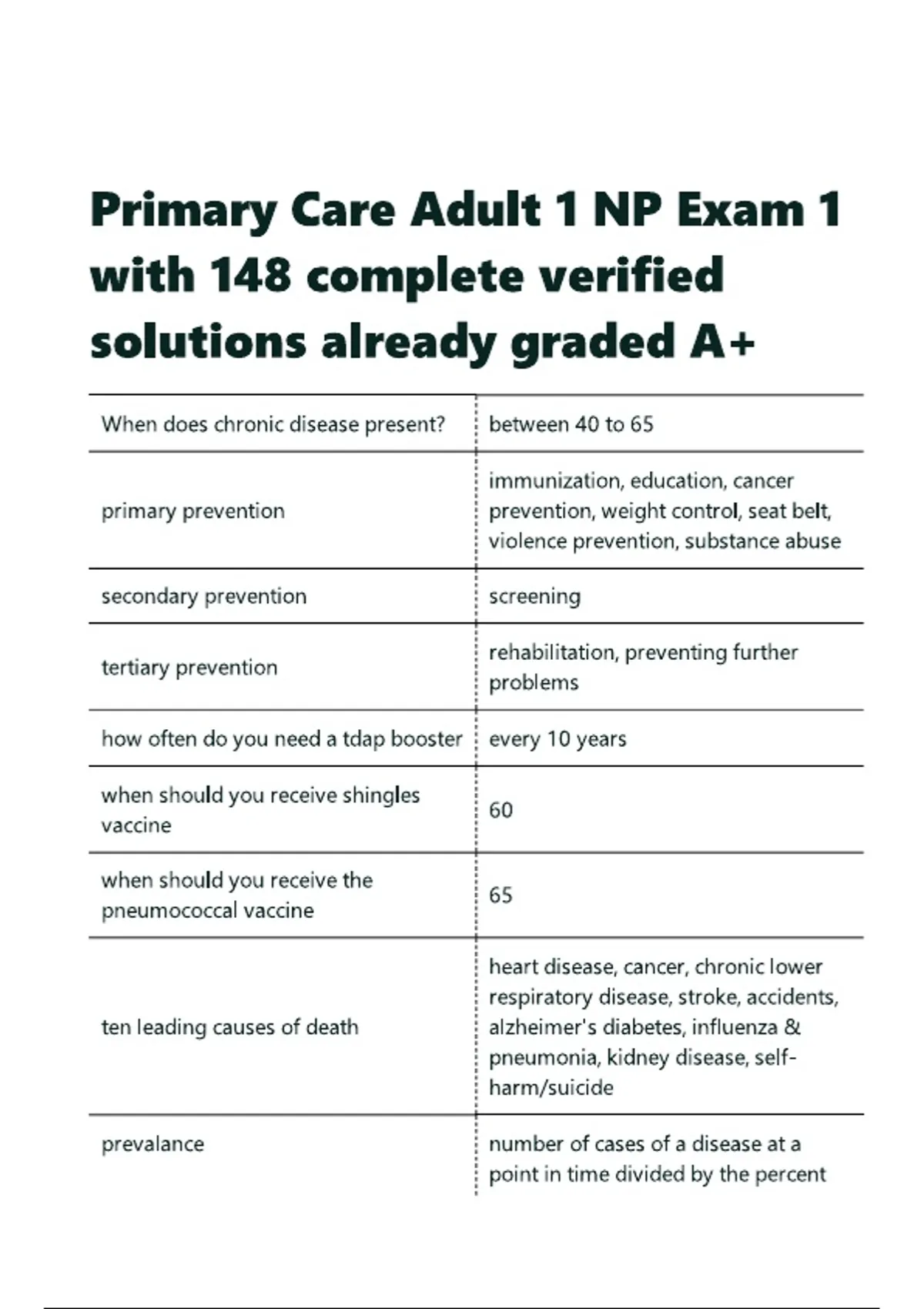 Primary Care Adult 1 NP Exam 1 with 148 complete verified solutions already graded A+

| | |
|---|---|
| When does chronic disease present? | between 40 to 65 |
| primary prevention | immunization, education, cancer prevention, weight control, seat belt, violence prevention, substance abuse |
| secondary prevention | screening |
| tertiary prevention | rehabilitation, preventing further problems |
| how often do you need a tdap booster | every 10 years |
| when should you receive shingles vaccine | 60 |
| when should you receive the pneumococcal vaccine | 65 |
| ten leading causes of death | heart disease, cancer, chronic lower respiratory disease, stroke, accidents, alzheimer's diabetes, influenza & pneumonia, kidney disease, self-harm/suicide |
| prevalance | number of cases of a disease at a point in time divided by the percent |